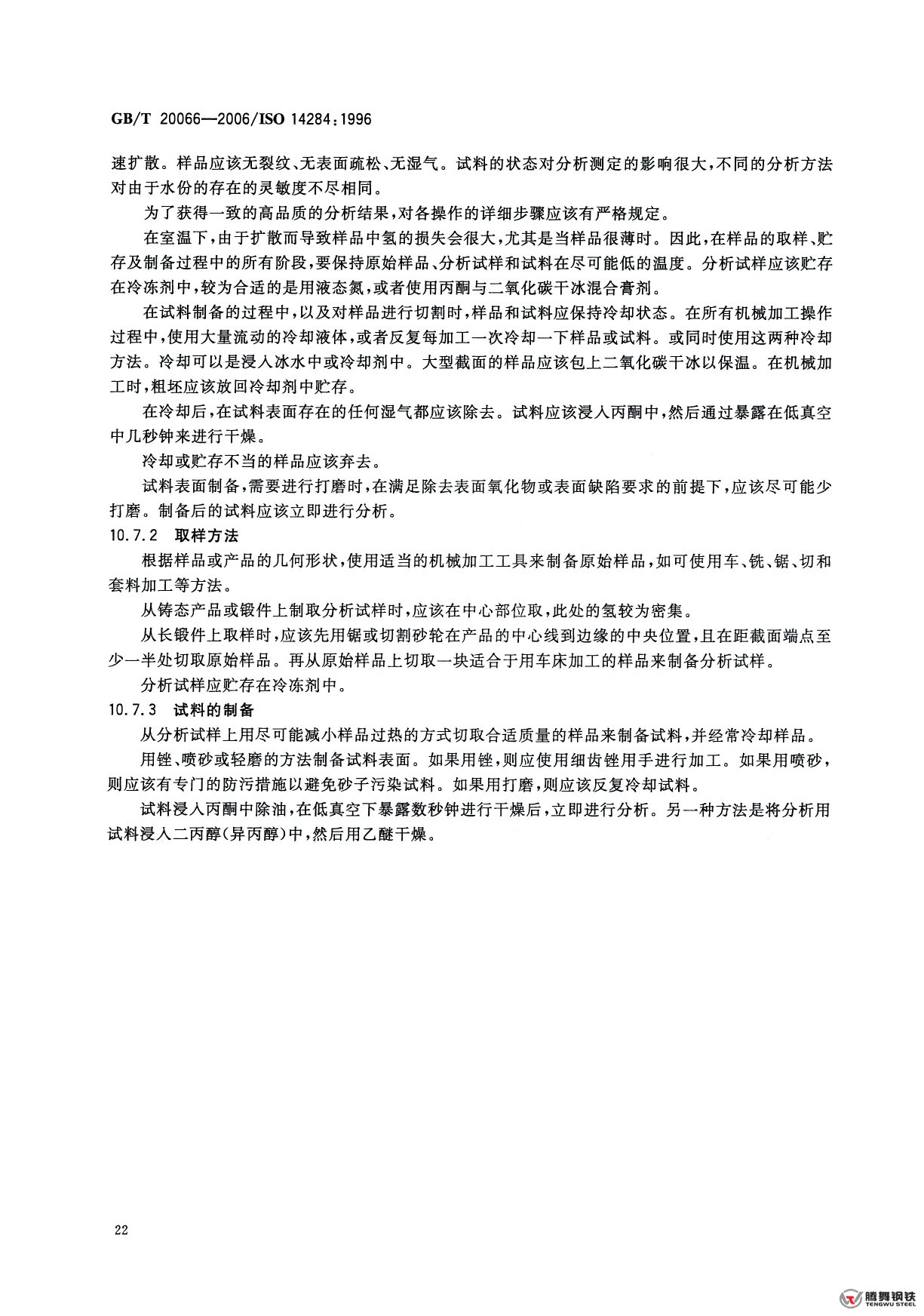 GB/T 20066—2006/ISO 14284:1996

速扩散。样品应该无裂纹、无表面疏松、无湿气。试料的状态对分析测定的影响很大,不同的分析方法对由于水份的存在的灵敏度不尽相同。

为了获得一致的高品质的分析结果,对各操作的详细步骤应该有严格规定。

在室温下,由于扩散而导致样品中氢的损失会很大,尤其是当样品很薄时。因此,在样品的取样、贮存及制备过程中的所有阶段,要保持原始样品、分析试样和试料在尽可能低的温度。分析试样应该贮存在冷冻剂中,较为合适的是用液态氮,或者使用丙酮与二氧化碳干冰混合膏剂。

在试料制备的过程中,以及对样品进行切割时,样品和试料应保持冷却状态。在所有机械加工操作过程中,使用大量流动的冷却液体,或者反复每加工一次冷却一下样品或试料。或同时使用这两种冷却方法。冷却可以是浸入冰水中或冷却剂中。大型截面的样品应该包上二氧化碳干冰以保温。在机械加工时,粗坯应该放回冷却剂中贮存。

在冷却后,在试料表面存在的任何湿气都应该除去。试料应该浸入丙酮中,然后通过暴露在低真空中几秒钟来进行干燥。

冷却或贮存不当的样品应该弃去。

试料表面制备,需要进行打磨时,在满足除去表面氧化物或表面缺陷要求的前提下,应该尽可能少打磨。制备后的试料应该立即进行分析。

10.7.2 取样方法

根据样品或产品的几何形状,使用适当的机械加工工具来制备原始样品,如可使用车、铣、锯、切和套料加工等方法。

从铸态产品或锻件上制取分析试样时,应该在中心部位取,此处的氢较为密集。

从长锻件上取样时,应该先用锯或切割砂轮在产品的中心线到边缘的中央位置,且在距截面端点至少一半处切取原始样品。再从原始样品上切取一块适合于用车床加工的样品来制备分析试样。

分析试样应贮存在冷冻剂中。

10.7.3 试料的制备

从分析试样上用尽可能减小样品过热的方式切取合适质量的样品来制备试料,并经常冷却样品。

用锉、喷砂或轻磨的方法制备试料表面。如果用锉,则应使用细齿锉用手进行加工。如果用喷砂,则应该有专门的防污措施以避免砂子污染试料。如果用打磨,则应该反复冷却试料。

试料浸入丙酮中除油,在低真空下暴露数秒钟进行干燥后,立即进行分析。另一种方法是将分析用试料浸入二丙醇(异丙醇)中,然后用乙醚干燥。

22

腾舞钢铁
TENGWU STEEL